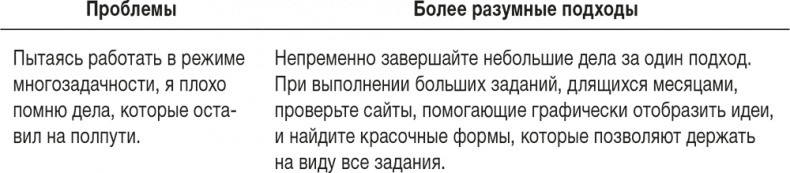 | Проблемы | Более разумные подходы |
|---|---|
| Пытаясь работать в режиме многозадачности, я плохо помню дела, которые оставил на полпути. | Непременно завершайте небольшие дела за один подход. При выполнении больших заданий, длящихся месяцами, проверьте сайты, помогающие графически отобразить идеи, и найдите красочные формы, которые позволяют держать на виду все задания. |